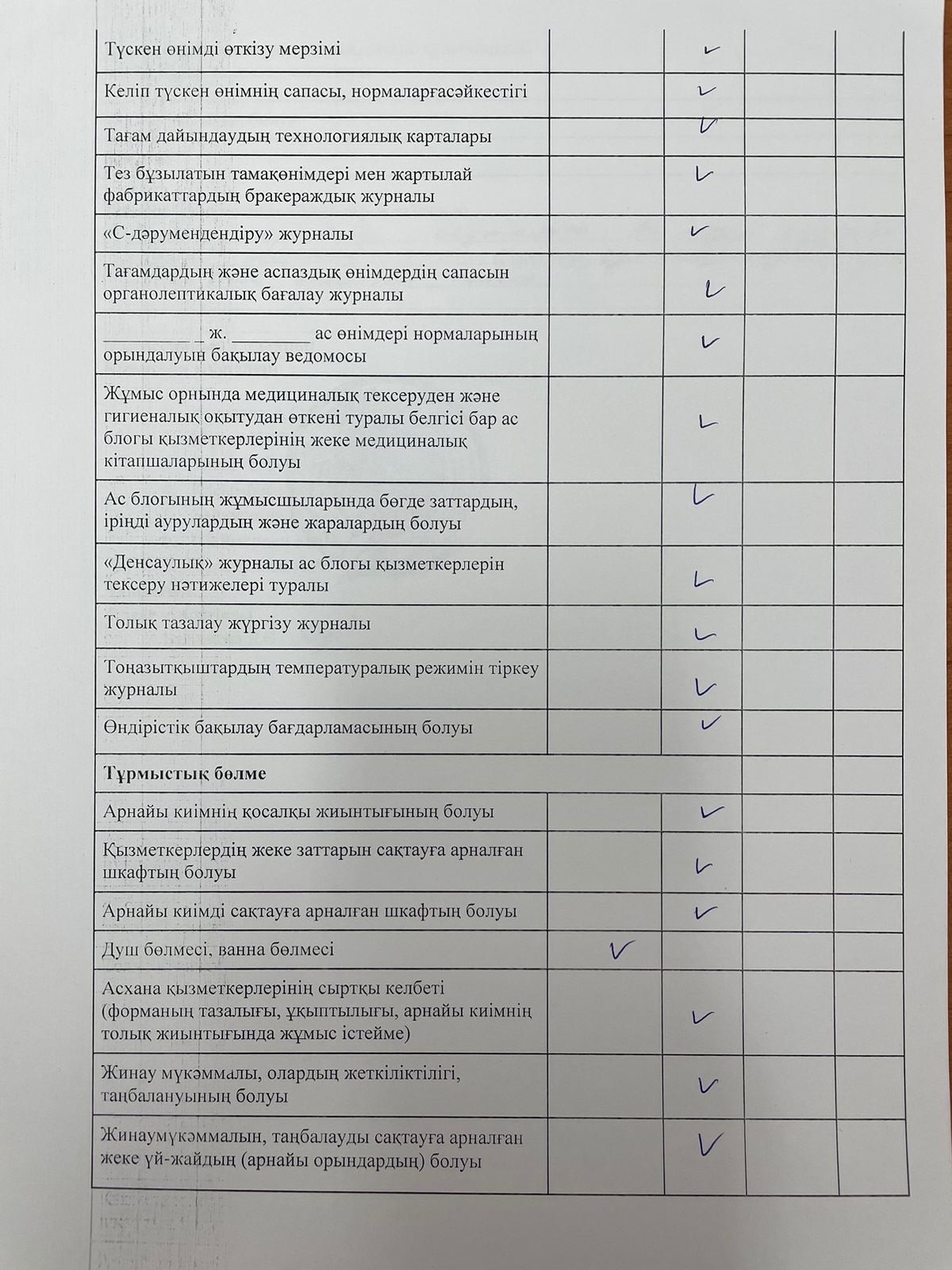 | | | | | |
|---|---|---|---|---|
| Түскен өнімді өткізу мерзімі | | ✓ | | |
| Келіп түскен өнімнің сапасы, нормаларғасәйкестігі | | ✓ | | |
| Тағам дайындаудың технологиялық карталары | | ✓ | | |
| Тез бұзылатын тамақөнімдері мен жартылай фабрикаттардың бракераждық журналы | | ✓ | | |
| «С-дәрумендендіру» журналы | | ✓ | | |
| Тағамдардың және аспаздық өнімдердің сапасын органолептикалық бағалау журналы | | ✓ | | |
| _________ _ ж. ________ ас өнімдері нормаларының орындалуын бақылау ведомосы | | ✓ | | |
| Жұмыс орнында медициналық тексеруден және гигиеналық оқытудан өткені туралы белгісі бар ас блогы қызметкерлерінің жеке медициналық кітапшаларының болуы | | ✓ | | |
| Ас блогының жұмысшыларында бөгде заттардың, іріңді аурулардың және жаралардың болуы | | ✓ | | |
| «Денсаулық» журналы ас блогы қызметкерлерін тексеру нәтижелері туралы | | ✓ | | |
| Толық тазалау жүргізу журналы | | ✓ | | |
| Тоңазытқыштардың температуралық режимін тіркеу журналы | | ✓ | | |
| Өндірістік бақылау бағдарламасының болуы | | ✓ | | |
| **Тұрмыстық бөлме** | | | | |
| Арнайы киімнің қосалқы жиынтығының болуы | | ✓ | | |
| Қызметкерлердің жеке заттарын сақтауға арналған шкафтың болуы | | ✓ | | |
| Арнайы киімді сақтауға арналған шкафтың болуы | | ✓ | | |
| Душ бөлмесі, ванна бөлмесі | ✓ | | | |
| Асхана қызметкерлерінің сыртқы келбеті (форманың тазалығы, ұқыптылығы, арнайы киімнің толық жиынтығында жұмыс істейме) | | ✓ | | |
| Жинау мүкәммалы, олардың жеткіліктілігі, таңбалануының болуы | | ✓ | | |
| Жинаумүкәммалын, таңбалауды сақтауға арналған жеке үй-жайдың (арнайы орындардың) болуы | | ✓ | | |